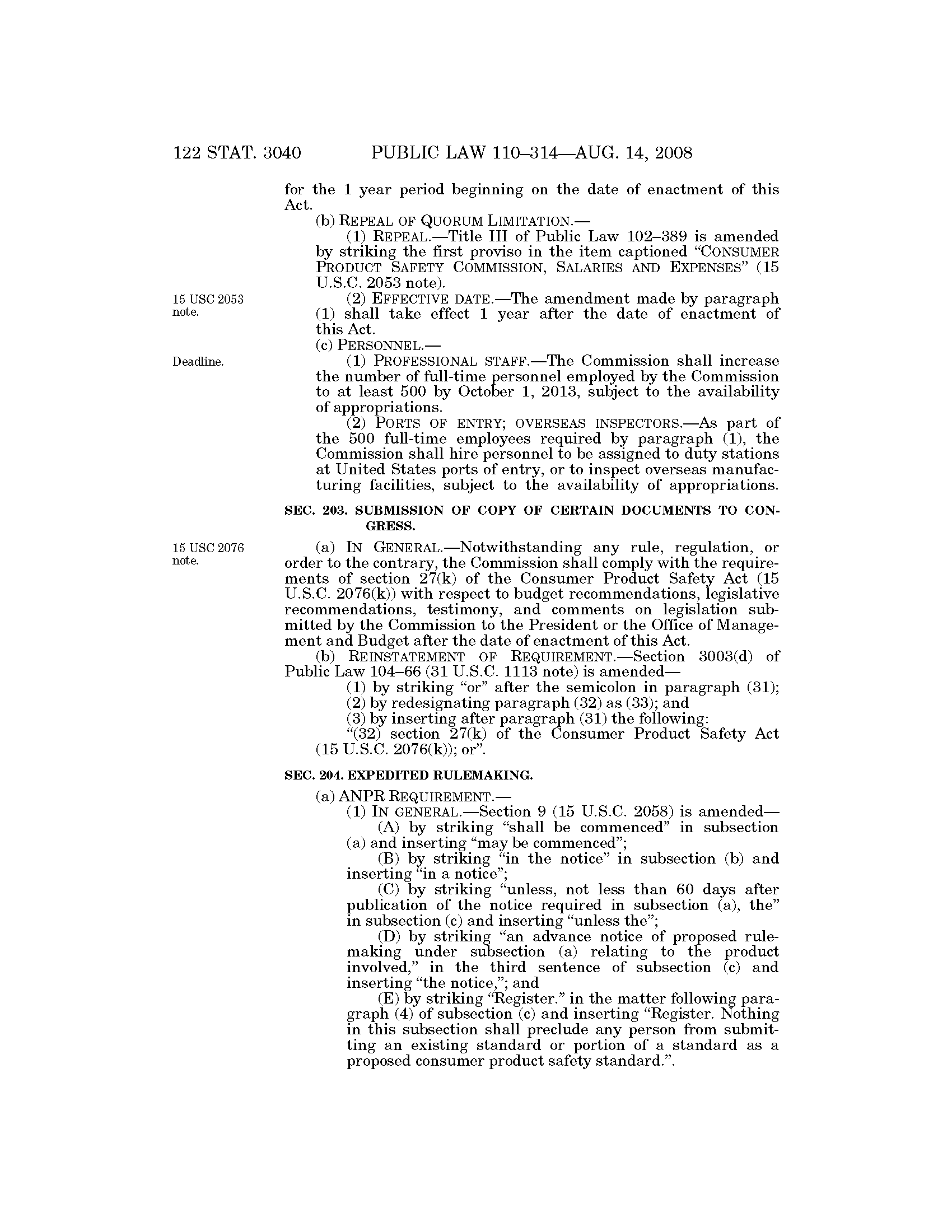 122 STAT. 3040 PUBLIC LAW 110–314—AUG. 14, 2008

for the 1 year period beginning on the date of enactment of this Act.

(b) REPEAL OF QUORUM LIMITATION.—

(1) REPEAL.—Title III of Public Law 102–389 is amended by striking the first proviso in the item captioned "CONSUMER PRODUCT SAFETY COMMISSION, SALARIES AND EXPENSES" (15 U.S.C. 2053 note).

15 USC 2053 note.

(2) EFFECTIVE DATE.—The amendment made by paragraph (1) shall take effect 1 year after the date of enactment of this Act.

(c) PERSONNEL.—

Deadline.

(1) PROFESSIONAL STAFF.—The Commission shall increase the number of full-time personnel employed by the Commission to at least 500 by October 1, 2013, subject to the availability of appropriations.

(2) PORTS OF ENTRY; OVERSEAS INSPECTORS.—As part of the 500 full-time employees required by paragraph (1), the Commission shall hire personnel to be assigned to duty stations at United States ports of entry, or to inspect overseas manufacturing facilities, subject to the availability of appropriations.

SEC. 203. SUBMISSION OF COPY OF CERTAIN DOCUMENTS TO CONGRESS.

15 USC 2076 note.

(a) IN GENERAL.—Notwithstanding any rule, regulation, or order to the contrary, the Commission shall comply with the requirements of section 27(k) of the Consumer Product Safety Act (15 U.S.C. 2076(k)) with respect to budget recommendations, legislative recommendations, testimony, and comments on legislation submitted by the Commission to the President or the Office of Management and Budget after the date of enactment of this Act.

(b) REINSTATEMENT OF REQUIREMENT.—Section 3003(d) of Public Law 104–66 (31 U.S.C. 1113 note) is amended—

(1) by striking "or" after the semicolon in paragraph (31);

(2) by redesignating paragraph (32) as (33); and

(3) by inserting after paragraph (31) the following:

"(32) section 27(k) of the Consumer Product Safety Act (15 U.S.C. 2076(k)); or".

SEC. 204. EXPEDITED RULEMAKING.

(a) ANPR REQUIREMENT.—

(1) IN GENERAL.—Section 9 (15 U.S.C. 2058) is amended—

(A) by striking "shall be commenced" in subsection (a) and inserting "may be commenced";

(B) by striking "in the notice" in subsection (b) and inserting "in a notice";

(C) by striking "unless, not less than 60 days after publication of the notice required in subsection (a), the" in subsection (c) and inserting "unless the";

(D) by striking "an advance notice of proposed rulemaking under subsection (a) relating to the product involved," in the third sentence of subsection (c) and inserting "the notice,"; and

(E) by striking "Register." in the matter following paragraph (4) of subsection (c) and inserting "Register. Nothing in this subsection shall preclude any person from submitting an existing standard or portion of a standard as a proposed consumer product safety standard.".